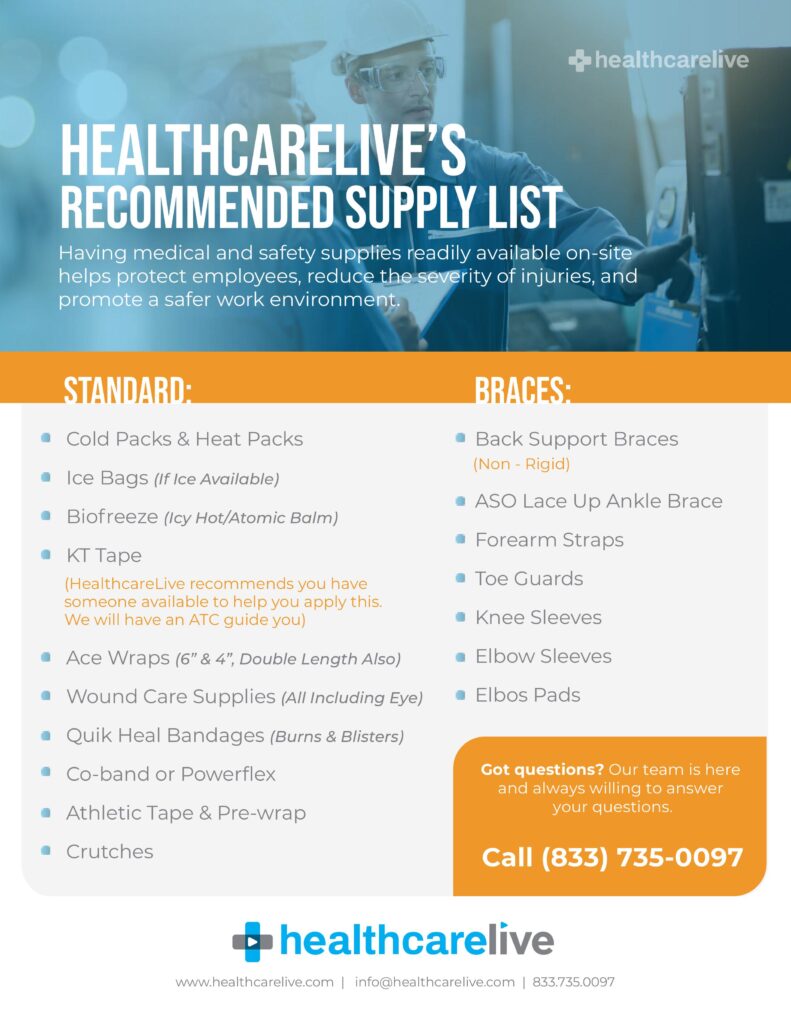 healthcarelive

HEALTHCARELIVE'S RECOMMENDED SUPPLY LIST

Having medical and safety supplies readily available on-site helps protect employees, reduce the severity of injuries, and promote a safer work environment.

STANDARD:

• Cold Packs & Heat Packs
• Ice Bags (If Ice Available)
• Biofreeze (Icy Hot/Atomic Balm)
• KT Tape
(HealthcareLive recommends you have someone available to help you apply this. We will have an ATC guide you)
• Ace Wraps (6" & 4", Double Length Also)
• Wound Care Supplies (All Including Eye)
• Quik Heal Bandages (Burns & Blisters)
• Co-band or Powerflex
• Athletic Tape & Pre-wrap
• Crutches

BRACES:

• Back Support Braces
(Non - Rigid)
• ASO Lace Up Ankle Brace
• Forearm Straps
• Toe Guards
• Knee Sleeves
• Elbow Sleeves
• Elbos Pads

Got questions? Our team is here and always willing to answer your questions.

Call (833) 735-0097

healthcarelive

www.healthcarelive.com | info@healthcarelive.com | 833.735.0097